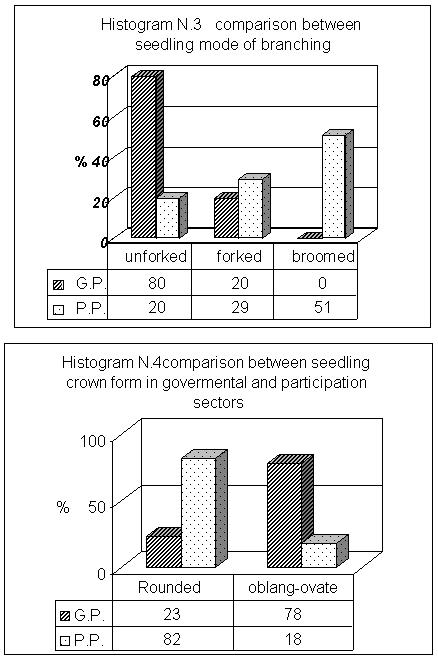 Histogram N.3 comparison between seedling mode of branching

80
60
% 40
20
0

| | unforked | forked | broomed |
|---|---|---|---|
| G.P. | 80 | 20 | 0 |
| P.P. | 20 | 29 | 51 |

Histogram N.4comparison between seedling crown form in govermental and participation sectors

100
% 50
0

| | Rounded | oblang-ovate |
|---|---|---|
| G.P. | 23 | 78 |
| P.P. | 82 | 18 |